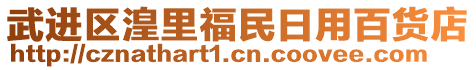 武进区湟里福民日用百货店
http://cznathart1.cn.coovee.com